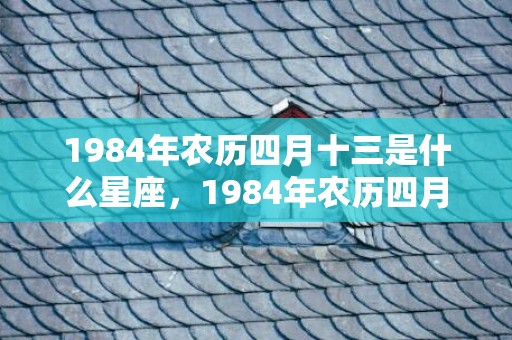 1984年农历四月十三是什么星座，1984年农历四月